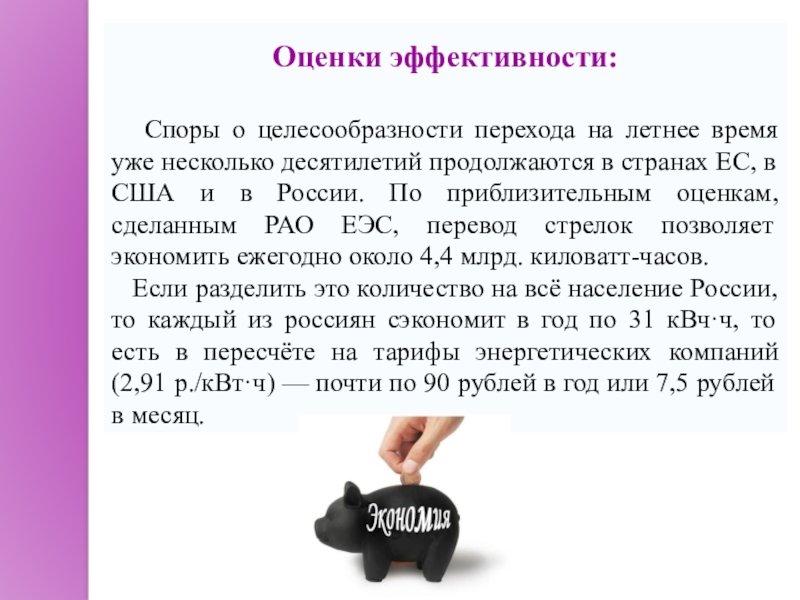 Оценки эффективности:

Споры о целесообразности перехода на летнее время уже несколько десятилетий продолжаются в странах ЕС, в США и в России. По приблизительным оценкам, сделанным РАО ЕЭС, перевод стрелок позволяет экономить ежегодно около 4,4 млрд. киловатт-часов.

Если разделить это количество на всё население России, то каждый из россиян сэкономит в год по 31 кВч·ч, то есть в пересчёте на тарифы энергетических компаний (2,91 р./кВт·ч) — почти по 90 рублей в год или 7,5 рублей в месяц.

Экономия